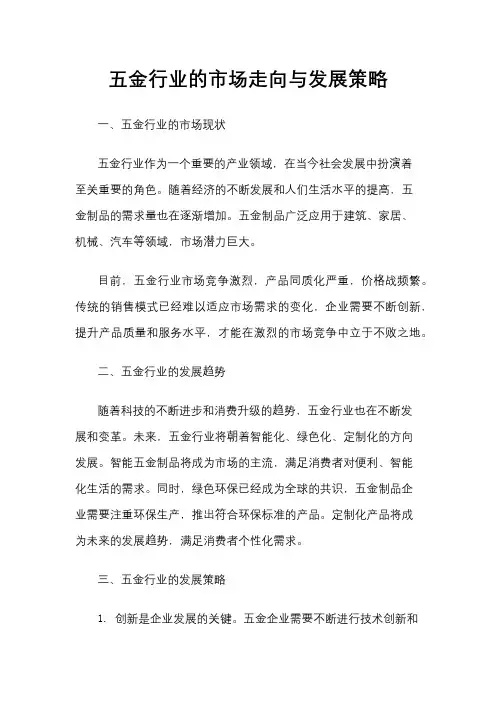 五金行业的市场走向与发展策略

一、五金行业的市场现状

五金行业作为一个重要的产业领域，在当今社会发展中扮演着至关重要的角色。随着经济的不断发展和人们生活水平的提高，五金制品的需求量也在逐渐增加。五金制品广泛应用于建筑、家居、机械、汽车等领域，市场潜力巨大。

目前，五金行业市场竞争激烈，产品同质化严重，价格战频繁。传统的销售模式已经难以适应市场需求的变化，企业需要不断创新，提升产品质量和服务水平，才能在激烈的市场竞争中立于不败之地。

二、五金行业的发展趋势

随着科技的不断进步和消费升级的趋势，五金行业也在不断发展和变革。未来，五金行业将朝着智能化、绿色化、定制化的方向发展。智能五金制品将成为市场的主流，满足消费者对便利、智能化生活的需求。同时，绿色环保已经成为全球的共识，五金制品企业需要注重环保生产，推出符合环保标准的产品。定制化产品将成为未来的发展趋势，满足消费者个性化需求。

三、五金行业的发展策略

1. 创新是企业发展的关键。五金企业需要不断进行技术创新和